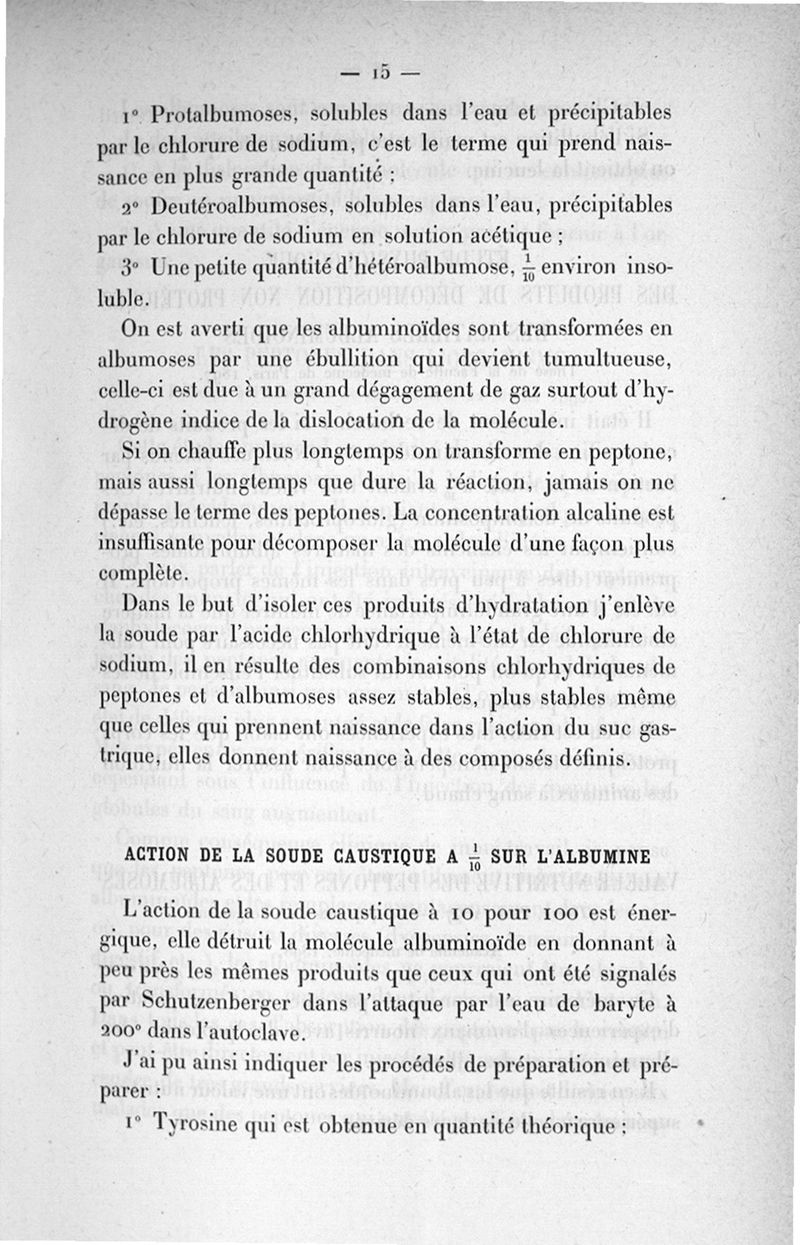 — 15 —

1° Protalbumoses, solubles dans l'eau et précipitables par le chlorure de sodium, c'est le terme qui prend naissance en plus grande quantité ;

2° Deutéroalbumoses, solubles dans l'eau, précipitables par le chlorure de sodium en solution acétique ;

3° Une petite quantité d'hétéroalbumose, $\frac{1}{10}$ environ insoluble.

On est averti que les albuminoïdes sont transformées en albumoses par une ébullition qui devient tumultueuse, celle-ci est due à un grand dégagement de gaz surtout d'hydrogène indice de la dislocation de la molécule.

Si on chauffe plus longtemps on transforme en peptone, mais aussi longtemps que dure la réaction, jamais on ne dépasse le terme des peptones. La concentration alcaline est insuffisante pour décomposer la molécule d'une façon plus complète.

Dans le but d'isoler ces produits d'hydratation j'enlève la soude par l'acide chlorhydrique à l'état de chlorure de sodium, il en résulte des combinaisons chlorhydriques de peptones et d'albumoses assez stables, plus stables même que celles qui prennent naissance dans l'action du suc gastrique, elles donnent naissance à des composés définis.

ACTION DE LA SOUDE CAUSTIQUE A $\frac{1}{10}$ SUR L'ALBUMINE

L'action de la soude caustique à 10 pour 100 est énergique, elle détruit la molécule albuminoïde en donnant à peu près les mêmes produits que ceux qui ont été signalés par Schutzenberger dans l'attaque par l'eau de baryte à 200° dans l'autoclave.

J'ai pu ainsi indiquer les procédés de préparation et préparer :

1° Tyrosine qui est obtenue en quantité théorique ;